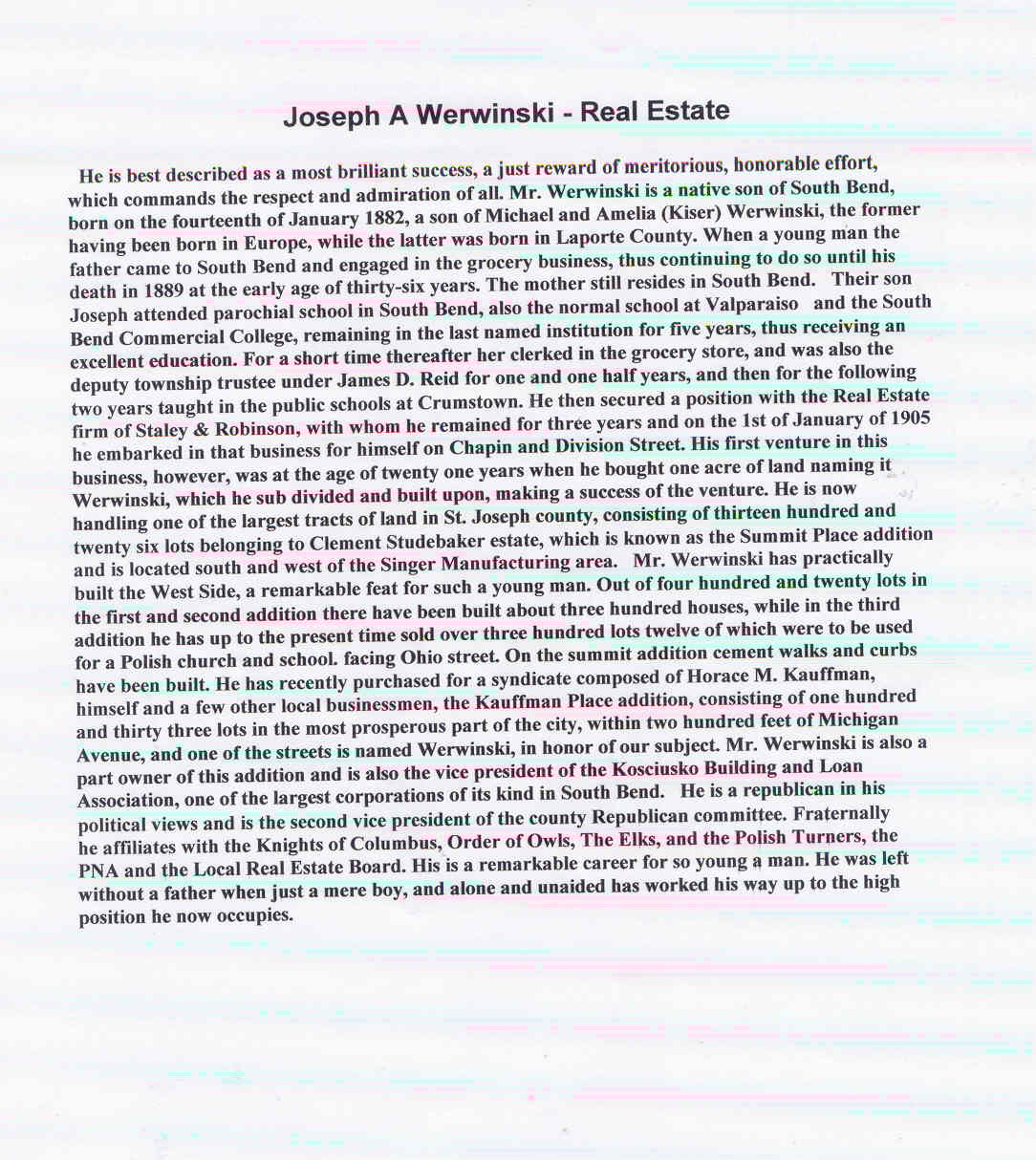 Joseph A Werwinski - Real Estate

He is best described as a most brilliant success, a just reward of meritorious, honorable effort, which commands the respect and admiration of all. Mr. Werwinski is a native son of South Bend, born on the fourteenth of January 1882, a son of Michael and Amelia (Kiser) Werwinski, the former having been born in Europe, while the latter was born in Laporte County. When a young man the father came to South Bend and engaged in the grocery business, thus continuing to do so until his death in 1889 at the early age of thirty-six years. The mother still resides in South Bend. Their son Joseph attended parochial school in South Bend, also the normal school at Valparaiso and the South Bend Commercial College, remaining in the last named institution for five years, thus receiving an excellent education. For a short time thereafter her clerked in the grocery store, and was also the deputy township trustee under James D. Reid for one and one half years, and then for the following two years taught in the public schools at Crumstown. He then secured a position with the Real Estate firm of Staley & Robinson, with whom he remained for three years and on the 1st of January of 1905 he embarked in that business for himself on Chapin and Division Street. His first venture in this business, however, was at the age of twenty one years when he bought one acre of land naming it Werwinski, which he sub divided and built upon, making a success of the venture. He is now handling one of the largest tracts of land in St. Joseph county, consisting of thirteen hundred and twenty six lots belonging to Clement Studebaker estate, which is known as the Summit Place addition and is located south and west of the Singer Manufacturing area. Mr. Werwinski has practically built the West Side, a remarkable feat for such a young man. Out of four hundred and twenty lots in the first and second addition there have been built about three hundred houses, while in the third addition he has up to the present time sold over three hundred lots twelve of which were to be used for a Polish church and school. facing Ohio street. On the summit addition cement walks and curbs have been built. He has recently purchased for a syndicate composed of Horace M. Kauffman, himself and a few other local businessmen, the Kauffman Place addition, consisting of one hundred and thirty three lots in the most prosperous part of the city, within two hundred feet of Michigan Avenue, and one of the streets is named Werwinski, in honor of our subject. Mr. Werwinski is also a part owner of this addition and is also the vice president of the Kosciusko Building and Loan Association, one of the largest corporations of its kind in South Bend. He is a republican in his political views and is the second vice president of the county Republican committee. Fraternally he affiliates with the Knights of Columbus, Order of Owls, The Elks, and the Polish Turners, the PNA and the Local Real Estate Board. His is a remarkable career for so young a man. He was left without a father when just a mere boy, and alone and unaided has worked his way up to the high position he now occupies.